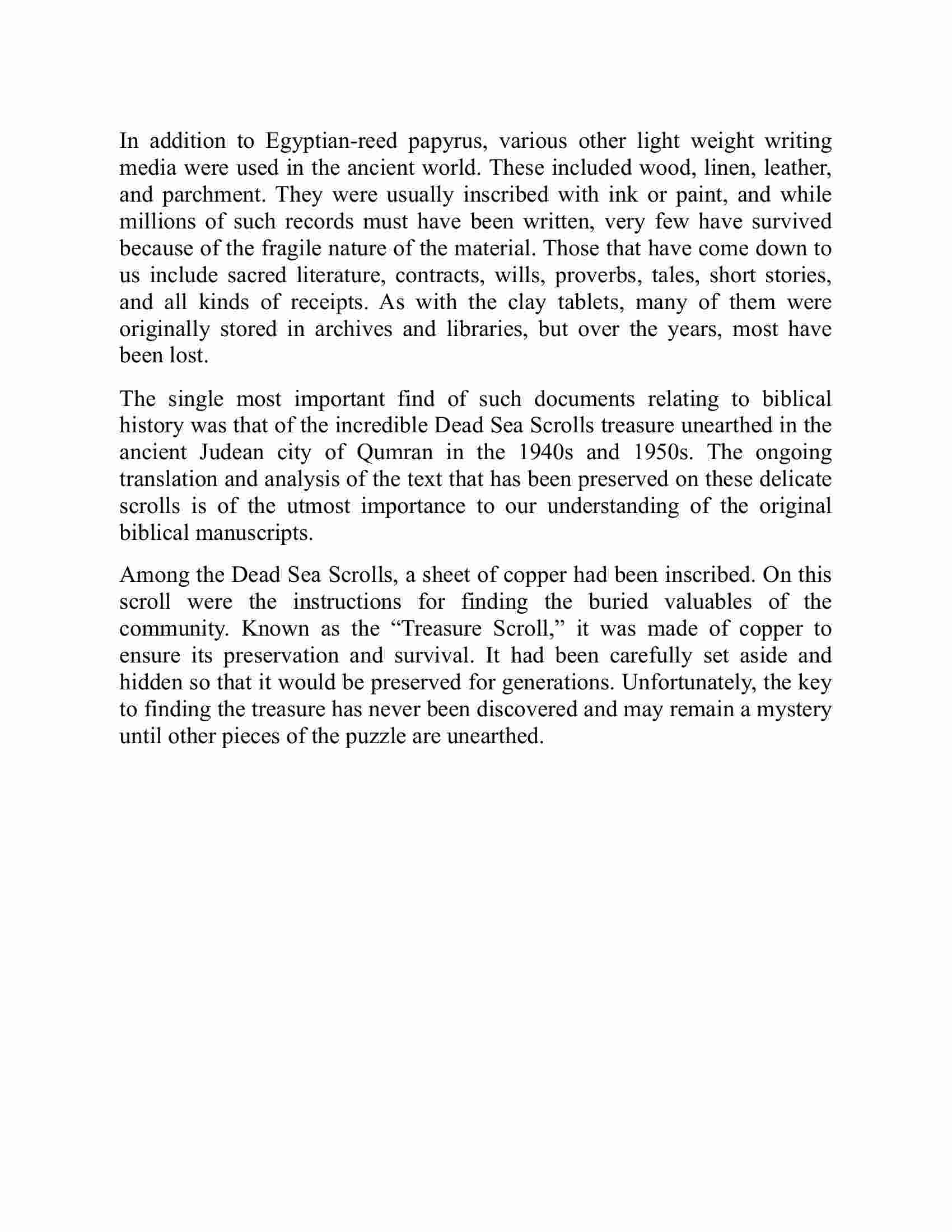 In addition to Egyptian-reed papyrus, various other light weight writing media were used in the ancient world. These included wood, linen, leather, and parchment. They were usually inscribed with ink or paint, and while millions of such records must have been written, very few have survived because of the fragile nature of the material. Those that have come down to us include sacred literature, contracts, wills, proverbs, tales, short stories, and all kinds of receipts. As with the clay tablets, many of them were originally stored in archives and libraries, but over the years, most have been lost.

The single most important find of such documents relating to biblical history was that of the incredible Dead Sea Scrolls treasure unearthed in the ancient Judean city of Qumran in the 1940s and 1950s. The ongoing translation and analysis of the text that has been preserved on these delicate scrolls is of the utmost importance to our understanding of the original biblical manuscripts.

Among the Dead Sea Scrolls, a sheet of copper had been inscribed. On this scroll were the instructions for finding the buried valuables of the community. Known as the “Treasure Scroll,” it was made of copper to ensure its preservation and survival. It had been carefully set aside and hidden so that it would be preserved for generations. Unfortunately, the key to finding the treasure has never been discovered and may remain a mystery until other pieces of the puzzle are unearthed.